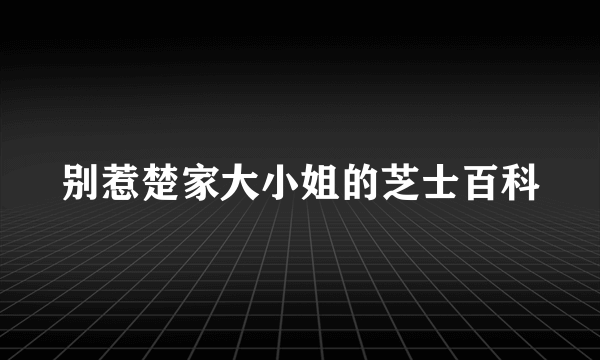 别惹楚家大小姐的芝士百科